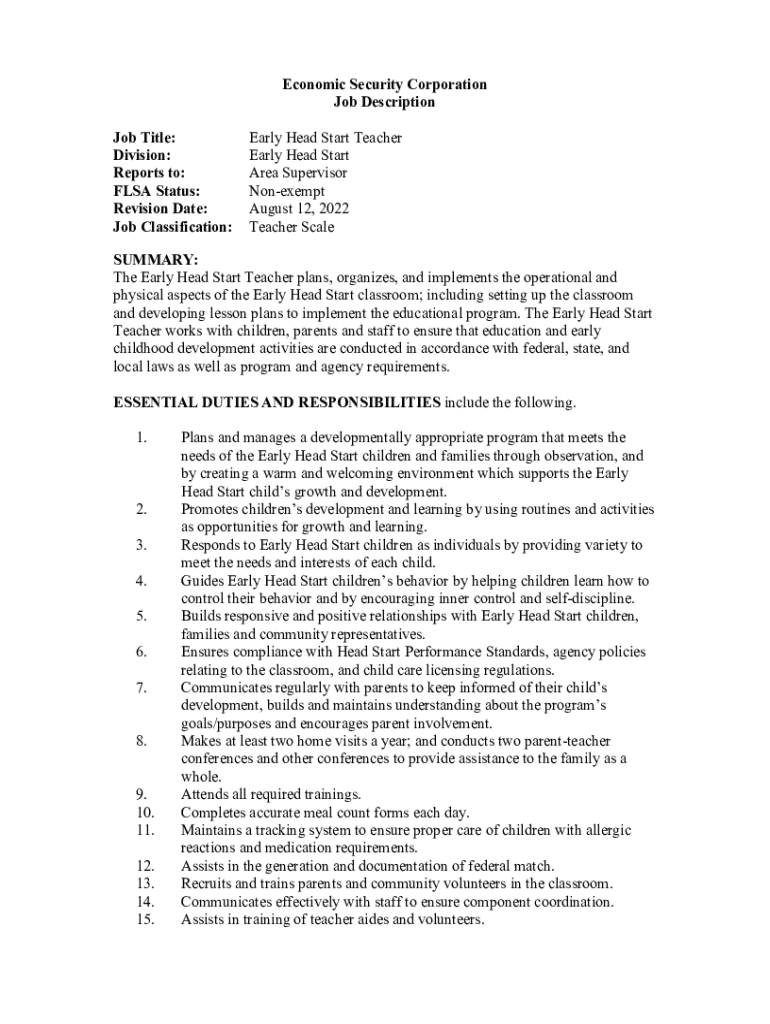 Economic Security Corporation
Job Description

Job Title: Early Head Start Teacher
Division: Early Head Start
Reports to: Area Supervisor
FLSA Status: Non-exempt
Revision Date: August 12, 2022
Job Classification: Teacher Scale

SUMMARY:
The Early Head Start Teacher plans, organizes, and implements the operational and physical aspects of the Early Head Start classroom; including setting up the classroom and developing lesson plans to implement the educational program. The Early Head Start Teacher works with children, parents and staff to ensure that education and early childhood development activities are conducted in accordance with federal, state, and local laws as well as program and agency requirements.

ESSENTIAL DUTIES AND RESPONSIBILITIES include the following.

1. Plans and manages a developmentally appropriate program that meets the needs of the Early Head Start children and families through observation, and by creating a warm and welcoming environment which supports the Early Head Start child's growth and development.
2. Promotes children's development and learning by using routines and activities as opportunities for growth and learning.
3. Responds to Early Head Start children as individuals by providing variety to meet the needs and interests of each child.
4. Guides Early Head Start children's behavior by helping children learn how to control their behavior and by encouraging inner control and self-discipline.
5. Builds responsive and positive relationships with Early Head Start children, families and community representatives.
6. Ensures compliance with Head Start Performance Standards, agency policies relating to the classroom, and child care licensing regulations.
7. Communicates regularly with parents to keep informed of their child's development, builds and maintains understanding about the program's goals/purposes and encourages parent involvement.
8. Makes at least two home visits a year; and conducts two parent-teacher conferences and other conferences to provide assistance to the family as a whole.
9. Attends all required trainings.
10. Completes accurate meal count forms each day.
11. Maintains a tracking system to ensure proper care of children with allergic reactions and medication requirements.
12. Assists in the generation and documentation of federal match.
13. Recruits and trains parents and community volunteers in the classroom.
14. Communicates effectively with staff to ensure component coordination.
15. Assists in training of teacher aides and volunteers.